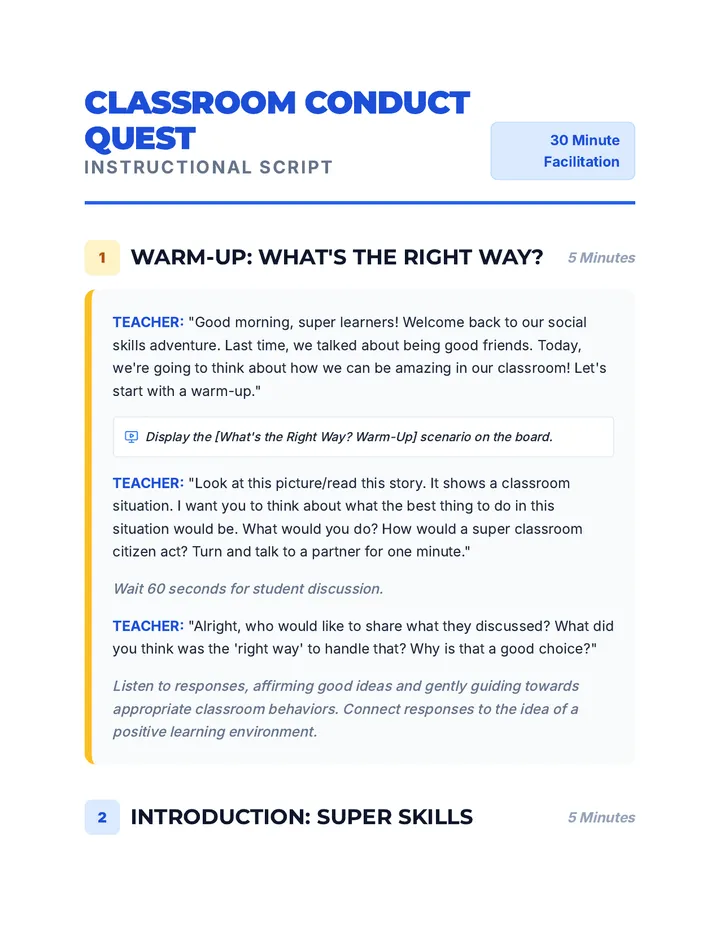 CLASSROOM CONDUCT QUEST
INSTRUCTIONAL SCRIPT

30 Minute Facilitation

1 WARM-UP: WHAT'S THE RIGHT WAY? 5 Minutes

TEACHER: "Good morning, super learners! Welcome back to our social skills adventure. Last time, we talked about being good friends. Today, we're going to think about how we can be amazing in our classroom! Let's start with a warm-up."

Display the [What's the Right Way? Warm-Up] scenario on the board.

TEACHER: "Look at this picture/read this story. It shows a classroom situation. I want you to think about what the best thing to do in this situation would be. What would you do? How would a super classroom citizen act? Turn and talk to a partner for one minute."

Wait 60 seconds for student discussion.

TEACHER: "Alright, who would like to share what they discussed? What did you think was the 'right way' to handle that? Why is that a good choice?"

Listen to responses, affirming good ideas and gently guiding towards appropriate classroom behaviors. Connect responses to the idea of a positive learning environment.

2 INTRODUCTION: SUPER SKILLS 5 Minutes